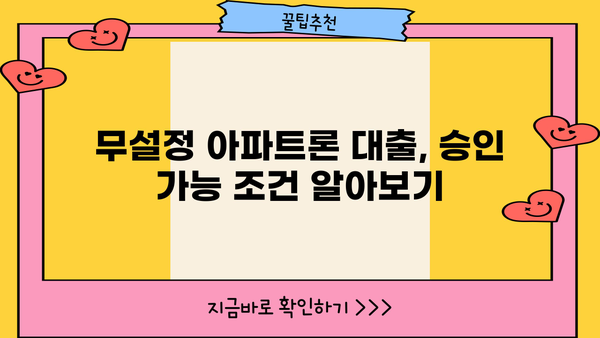 꿀팁추천

무설정 아파트론 대출, 승인 가능 조건 알아보기

지금바로 확인하기 >>>